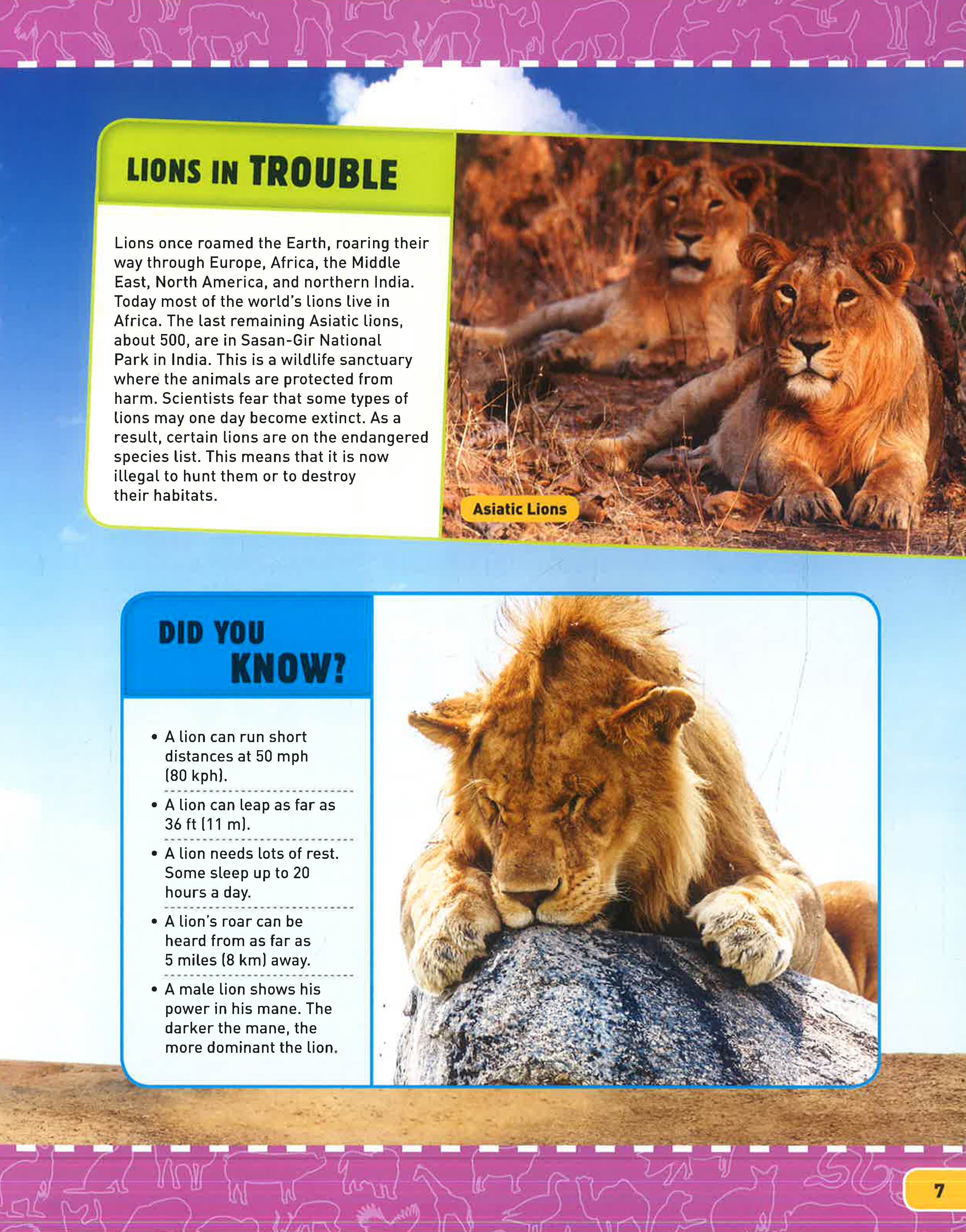 LIONS IN TROUBLE

Lions once roamed the Earth, roaring their way through Europe, Africa, the Middle East, North America, and northern India. Today most of the world's lions live in Africa. The last remaining Asiatic lions, about 500, are in Sasan-Gir National Park in India. This is a wildlife sanctuary where the animals are protected from harm. Scientists fear that some types of lions may one day become extinct. As a result, certain lions are on the endangered species list. This means that it is now illegal to hunt them or to destroy their habitats.

Asiatic Lions

DID YOU KNOW?

• A lion can run short distances at 50 mph (80 kph).

• A lion can leap as far as 36 ft (11 m).

• A lion needs lots of rest. Some sleep up to 20 hours a day.

• A lion's roar can be heard from as far as 5 miles (8 km) away.

• A male lion shows his power in his mane. The darker the mane, the more dominant the lion.

7